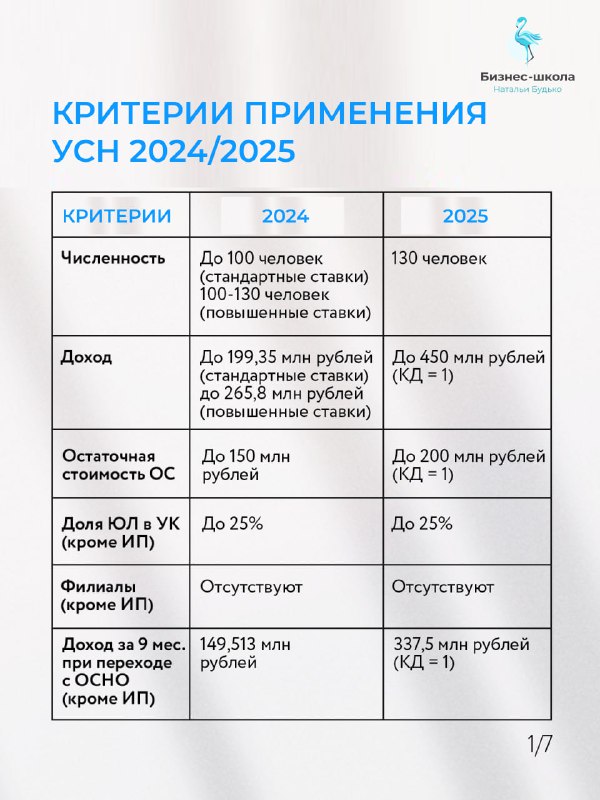 Бизнес-школа
Натальи Будько

КРИТЕРИИ ПРИМЕНЕНИЯ УСН 2024/2025

| КРИТЕРИИ | 2024 | 2025 |
|---|---|---|
| Численность | До 100 человек (стандартные ставки) 100-130 человек (повышенные ставки) | 130 человек |
| Доход | До 199,35 млн рублей (стандартные ставки) до 265,8 млн рублей (повышенные ставки) | До 450 млн рублей (КД = 1) |
| Остаточная стоимость ОС | До 150 млн рублей | До 200 млн рублей (КД = 1) |
| Доля ЮЛ в УК (кроме ИП) | До 25% | До 25% |
| Филиалы (кроме ИП) | Отсутствуют | Отсутствуют |
| Доход за 9 мес. при переходе с ОСНО (кроме ИП) | 149,513 млн рублей | 337,5 млн рублей (КД = 1) |

1/7